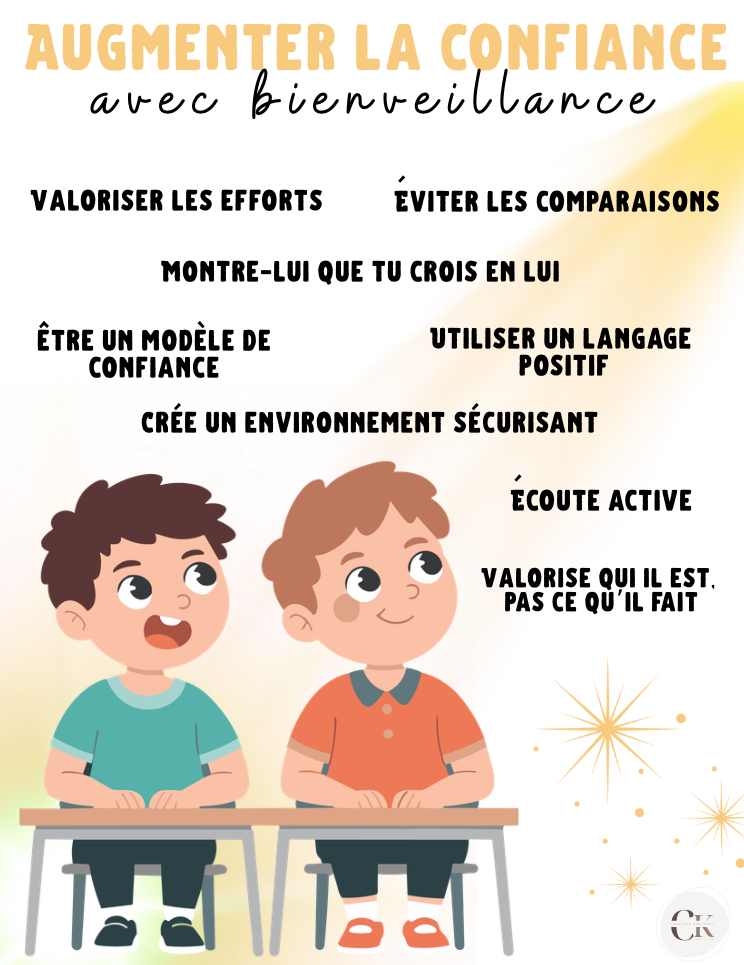 AUGMENTER LA CONFIANCE
avec bienveillance

VALORISER LES EFFORTS

ÉVITER LES COMPARAISONS

MONTRE-LUI QUE TU CROIS EN LUI

ÊTRE UN MODÈLE DE CONFIANCE

UTILISER UN LANGAGE POSITIF

CRÉE UN ENVIRONNEMENT SÉCURISANT

ÉCOUTE ACTIVE

VALORISE QUI IL EST, PAS CE QU'IL FAIT

CK